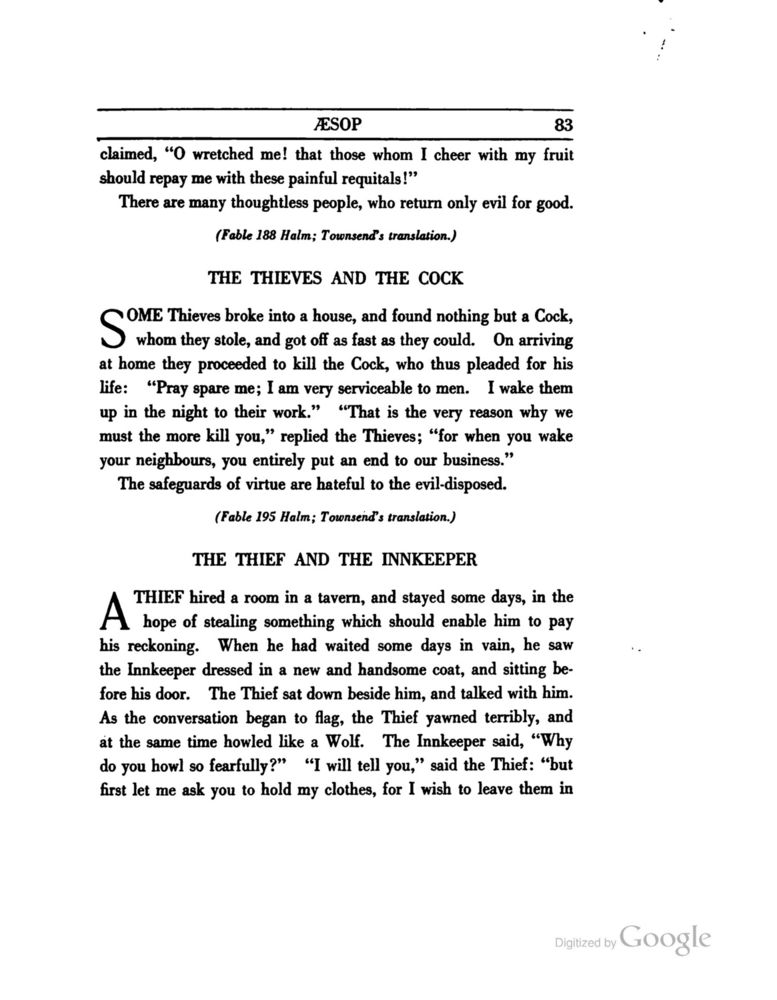 ÆSOP 83

claimed, "O wretched me! that those whom I cheer with my fruit should repay me with these painful requitals!"

There are many thoughtless people, who return only evil for good.

(Fable 188 Halm; Townsend's translation.)

THE THIEVES AND THE COCK

SOME Thieves broke into a house, and found nothing but a Cock, whom they stole, and got off as fast as they could. On arriving at home they proceeded to kill the Cock, who thus pleaded for his life: "Pray spare me; I am very serviceable to men. I wake them up in the night to their work." "That is the very reason why we must the more kill you," replied the Thieves; "for when you wake your neighbours, you entirely put an end to our business."

The safeguards of virtue are hateful to the evil-disposed.

(Fable 195 Halm; Townsend's translation.)

THE THIEF AND THE INNKEEPER

A THIEF hired a room in a tavern, and stayed some days, in the hope of stealing something which should enable him to pay his reckoning. When he had waited some days in vain, he saw the Innkeeper dressed in a new and handsome coat, and sitting before his door. The Thief sat down beside him, and talked with him. As the conversation began to flag, the Thief yawned terribly, and at the same time howled like a Wolf. The Innkeeper said, "Why do you howl so fearfully?" "I will tell you," said the Thief: "but first let me ask you to hold my clothes, for I wish to leave them in

Digitized by Google